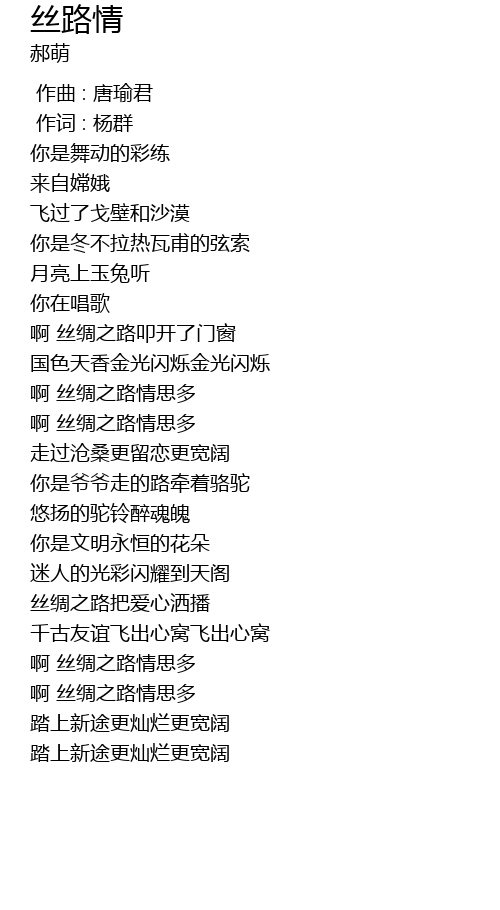 丝路情
郝萌

作曲 : 唐瑜君
作词 : 杨群
你是舞动的彩练
来自嫦娥
飞过了戈壁和沙漠
你是冬不拉热瓦甫的弦索
月亮上玉兔听
你在唱歌
啊 丝绸之路叩开了门窗
国色天香金光闪烁金光闪烁
啊 丝绸之路情思多
啊 丝绸之路情思多
走过沧桑更留恋更宽阔
你是爷爷走的路牵着骆驼
悠扬的驼铃醉魂魄
你是文明永恒的花朵
迷人的光彩闪耀到天阁
丝绸之路把爱心洒播
千古友谊飞出心窝飞出心窝
啊 丝绸之路情思多
啊 丝绸之路情思多
踏上新途更灿烂更宽阔
踏上新途更灿烂更宽阔